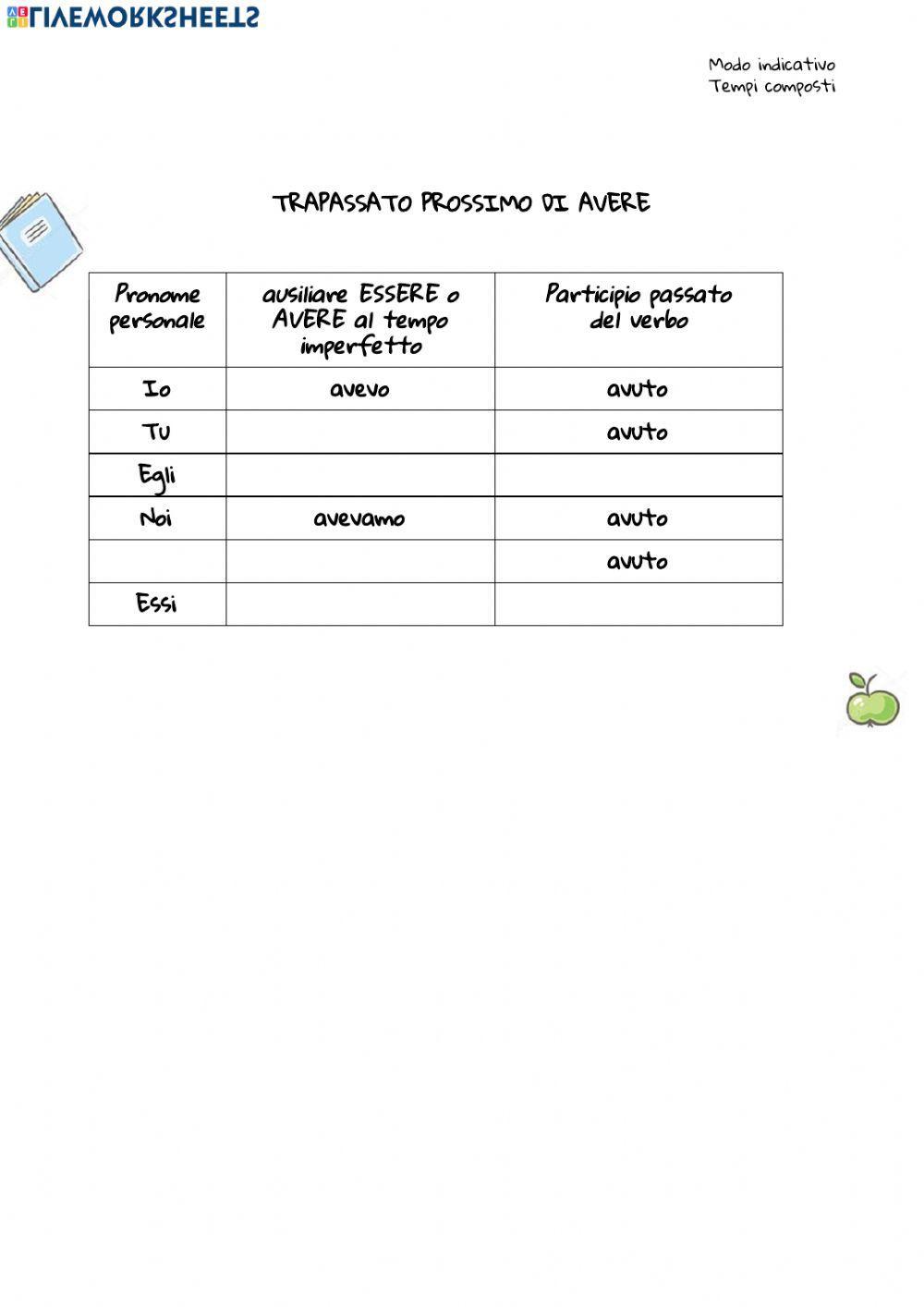 LIVEWORKSHEETS

Modo indicativo
Tempi composti

TRAPASSATO PROSSIMO DI AVERE

| Pronome personale | ausiliare ESSERE o AVERE al tempo imperfetto | Participio passato del verbo |
|---|---|---|
| Io | avevo | avuto |
| Tu | | avuto |
| Egli | | |
| Noi | avevamo | avuto |
| | | avuto |
| Essi | | |